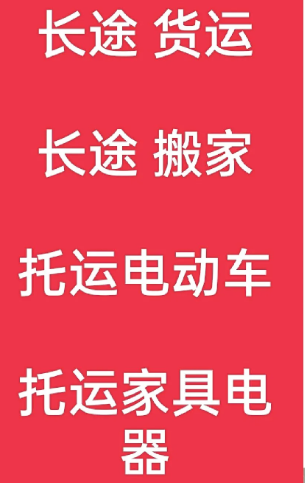 长途 货运

长途 搬家

托运电动车

托运家具电器